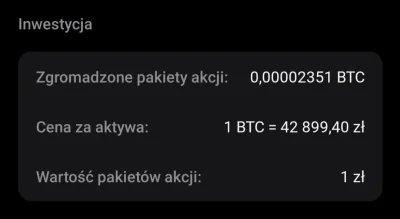 Inwestycja

Zgromadzone pakiety akcji: 0,00002351 BTC

Cena za aktywa: 1 BTC = 42 899,40 zł

Wartość pakietów akcji: 1 zł